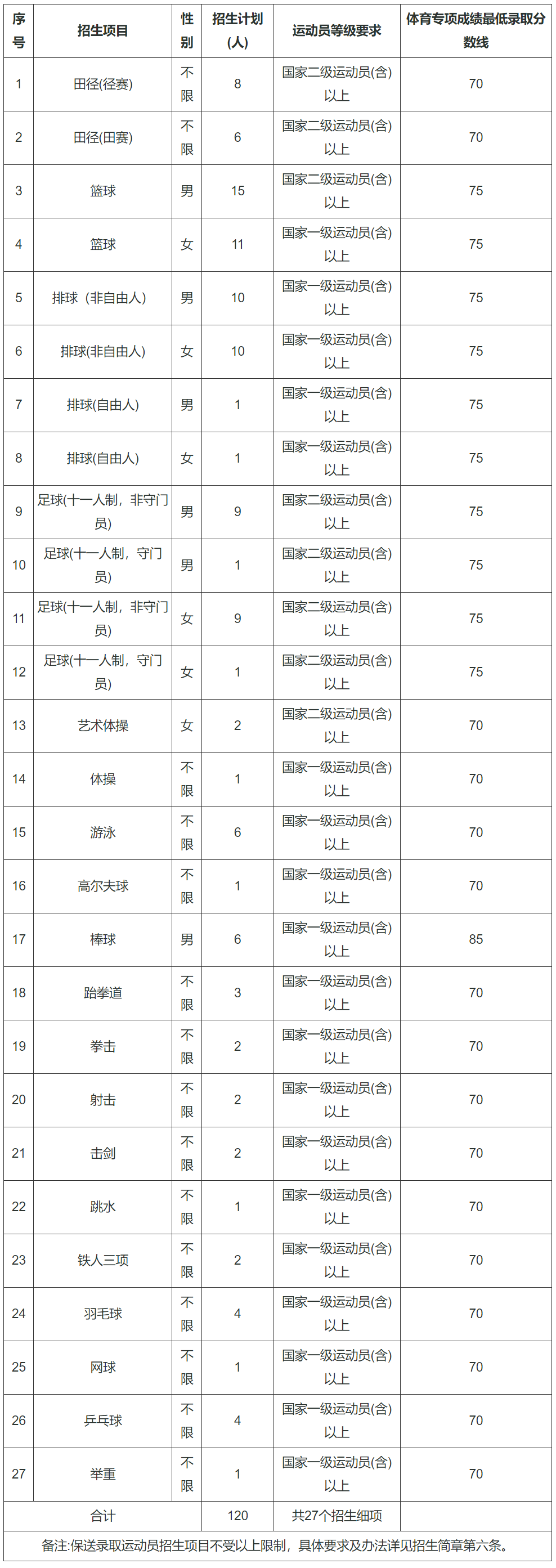 | 序号 | 招生项目 | 性别 | 招生计划(人) | 运动员等级要求 | 体育专项成绩最低录取分数线 |
|---|---|---|---|---|---|
| 1 | 田径(径赛) | 不限 | 8 | 国家二级运动员(含)以上 | 70 |
| 2 | 田径(田赛) | 不限 | 6 | 国家二级运动员(含)以上 | 70 |
| 3 | 篮球 | 男 | 15 | 国家二级运动员(含)以上 | 75 |
| 4 | 篮球 | 女 | 11 | 国家一级运动员(含)以上 | 75 |
| 5 | 排球（非自由人） | 男 | 10 | 国家一级运动员(含)以上 | 75 |
| 6 | 排球(非自由人) | 女 | 10 | 国家一级运动员(含)以上 | 75 |
| 7 | 排球(自由人) | 男 | 1 | 国家一级运动员(含)以上 | 75 |
| 8 | 排球(自由人) | 女 | 1 | 国家一级运动员(含)以上 | 75 |
| 9 | 足球(十一人制，非守门员) | 男 | 9 | 国家二级运动员(含)以上 | 75 |
| 10 | 足球(十一人制，守门员) | 男 | 1 | 国家二级运动员(含)以上 | 75 |
| 11 | 足球(十一人制，非守门员) | 女 | 9 | 国家二级运动员(含)以上 | 75 |
| 12 | 足球(十一人制，守门员) | 女 | 1 | 国家二级运动员(含)以上 | 75 |
| 13 | 艺术体操 | 女 | 2 | 国家二级运动员(含)以上 | 70 |
| 14 | 体操 | 不限 | 1 | 国家一级运动员(含)以上 | 70 |
| 15 | 游泳 | 不限 | 6 | 国家一级运动员(含)以上 | 70 |
| 16 | 高尔夫球 | 不限 | 1 | 国家一级运动员(含)以上 | 70 |
| 17 | 棒球 | 男 | 6 | 国家一级运动员(含)以上 | 85 |
| 18 | 跆拳道 | 不限 | 3 | 国家一级运动员(含)以上 | 70 |
| 19 | 拳击 | 不限 | 2 | 国家一级运动员(含)以上 | 70 |
| 20 | 射击 | 不限 | 2 | 国家一级运动员(含)以上 | 70 |
| 21 | 击剑 | 不限 | 2 | 国家一级运动员(含)以上 | 70 |
| 22 | 跳水 | 不限 | 1 | 国家一级运动员(含)以上 | 70 |
| 23 | 铁人三项 | 不限 | 2 | 国家一级运动员(含)以上 | 70 |
| 24 | 羽毛球 | 不限 | 4 | 国家一级运动员(含)以上 | 70 |
| 25 | 网球 | 不限 | 1 | 国家一级运动员(含)以上 | 70 |
| 26 | 乒乓球 | 不限 | 4 | 国家一级运动员(含)以上 | 70 |
| 27 | 举重 | 不限 | 1 | 国家一级运动员(含)以上 | 70 |
| 合计 | | | 120 | 共27个招生细项 | |

备注:保送录取运动员招生项目不受以上限制，具体要求及办法详见招生简章第六条。